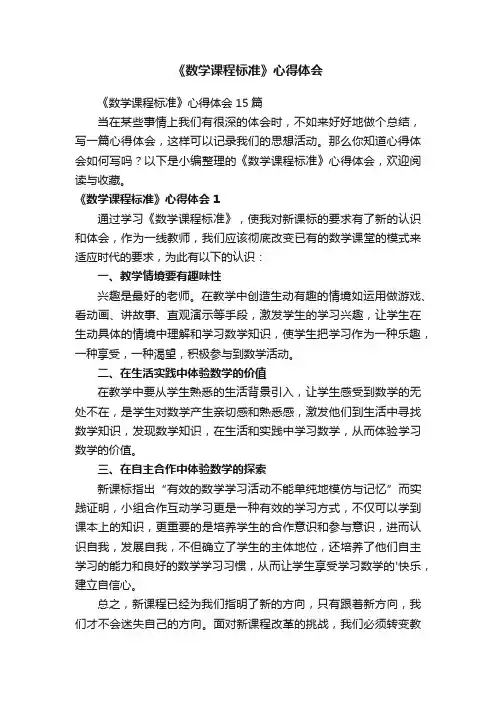 《数学课程标准》心得体会

《数学课程标准》心得体会 15 篇

当在某些事情上我们有很深的体会时，不如来好好地做个总结，写一篇心得体会，这样可以记录我们的思想活动。那么你知道心得体会如何写吗？以下是小编整理的《数学课程标准》心得体会，欢迎阅读与收藏。

《数学课程标准》心得体会 1

通过学习《数学课程标准》，使我对新课标的要求有了新的认识和体会，作为一线教师，我们应该彻底改变已有的数学课堂的模式来适应时代的要求，为此有以下的认识：

一、教学情境要有趣味性

兴趣是最好的老师。在教学中创造生动有趣的情境如运用做游戏、看动画、讲故事、直观演示等手段，激发学生的学习兴趣，让学生在生动具体的情境中理解和学习数学知识，使学生把学习作为一种乐趣，一种享受，一种渴望，积极参与到数学活动。

二、在生活实践中体验数学的价值

在教学中要从学生熟悉的生活背景引入，让学生感受到数学的无处不在，是学生对数学产生亲切感和熟悉感，激发他们到生活中寻找数学知识，发现数学知识，在生活和实践中学习数学，从而体验学习数学的价值。

三、在自主合作中体验数学的探索

新课标指出“有效的数学学习活动不能单纯地模仿与记忆”而实践证明，小组合作互动学习更是一种有效的学习方式，不仅可以学到课本上的知识，更重要的是培养学生的合作意识和参与意识，进而认识自我，发展自我，不但确立了学生的主体地位，还培养了他们自主学习的能力和良好的数学学习习惯，从而让学生享受学习数学的'快乐，建立自信心。

总之，新课程已经为我们指明了新的方向，只有跟着新方向，我们才不会迷失自己的方向。面对新课程改革的挑战，我们必须转变教